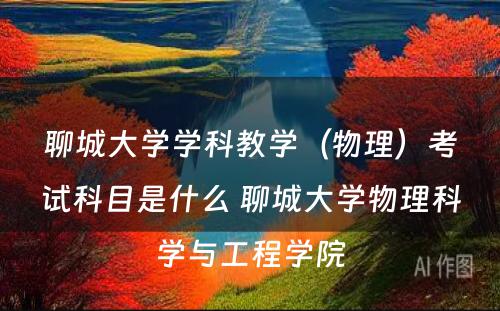 聊城大学学科教学（物理）考试科目是什么 聊城大学物理科学与工程学院

AI 作图